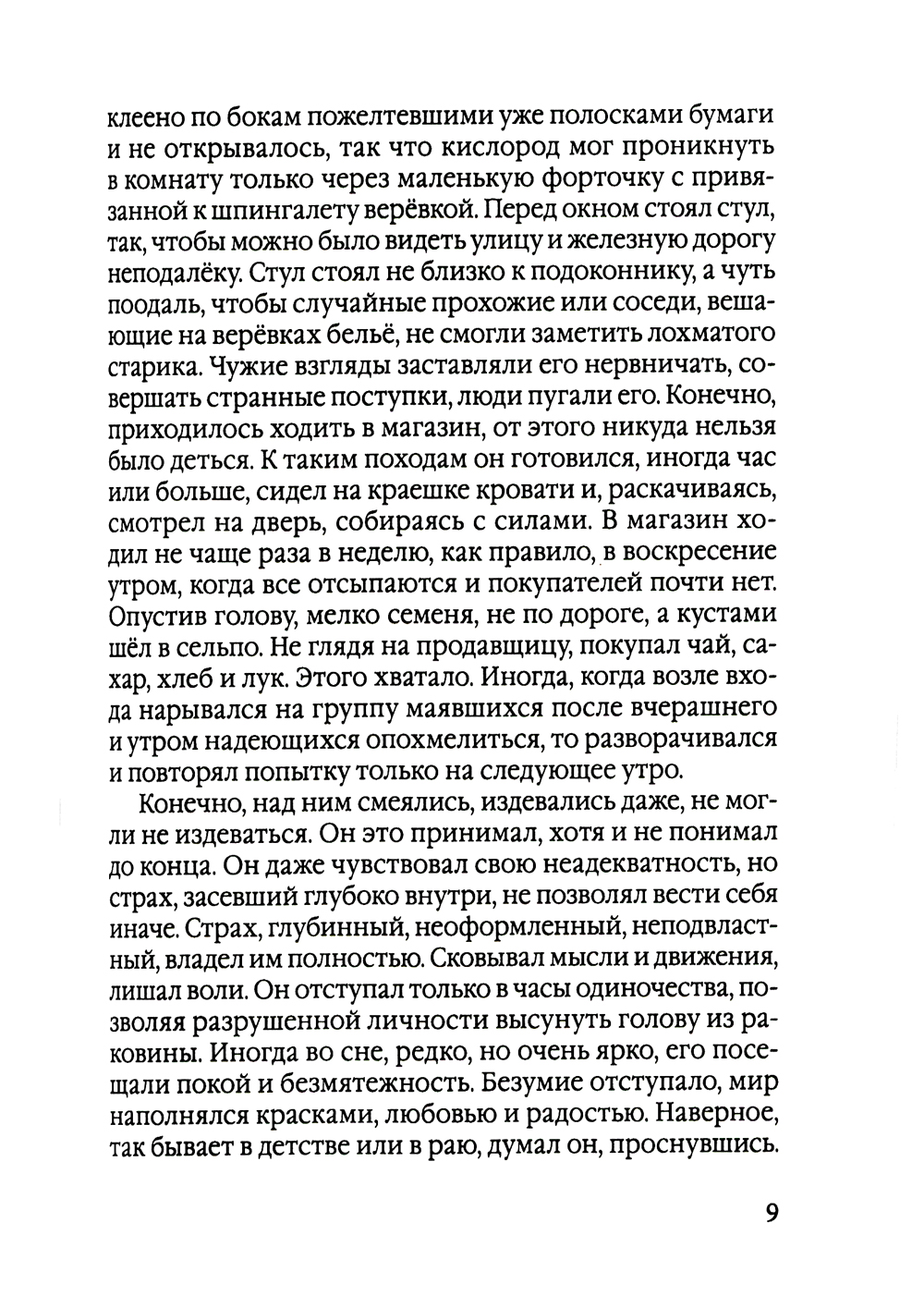 клеено по бокам пожелтевшими уже полосками бумаги и не открывалось, так что кислород мог проникнуть в комнату только через маленькую форточку с привязанной к шпингалету верёвкой. Перед окном стоял стул, так, чтобы можно было видеть улицу и железную дорогу неподалёку. Стул стоял не близко к подоконнику, а чуть поодаль, чтобы случайные прохожие или соседи, вешающие на верёвках бельё, не смогли заметить лохматого старика. Чужие взгляды заставляли его нервничать, совершать странные поступки, люди пугали его. Конечно, приходилось ходить в магазин, от этого никуда нельзя было деться. К таким походам он готовился, иногда час или больше, сидел на краешке кровати и, раскачиваясь, смотрел на дверь, собираясь с силами. В магазин ходил не чаще раза в неделю, как правило, в воскресение утром, когда все отсыпаются и покупателей почти нет. Опустив голову, мелко семеня, не по дороге, а кустами шёл в сельпо. Не глядя на продавщицу, покупал чай, сахар, хлеб и лук. Этого хватало. Иногда, когда возле входа нарывался на группу маявшихся после вчерашнего и утром надеющихся опохмелиться, то разворачивался и повторял попытку только на следующее утро.

Конечно, над ним смеялись, издевались даже, не могли не издеваться. Он это принимал, хотя и не понимал до конца. Он даже чувствовал свою неадекватность, но страх, засевший глубоко внутри, не позволял вести себя иначе. Страх, глубинный, неоформленный, неподвластный, владел им полностью. Сковывал мысли и движения, лишал воли. Он отступал только в часы одиночества, позволяя разрушенной личности высунуть голову из раковины. Иногда во сне, редко, но очень ярко, его посещали покой и безмятежность. Безумие отступало, мир наполнялся красками, любовью и радостью. Наверное, так бывает в детстве или в раю, думал он, проснувшись.

9